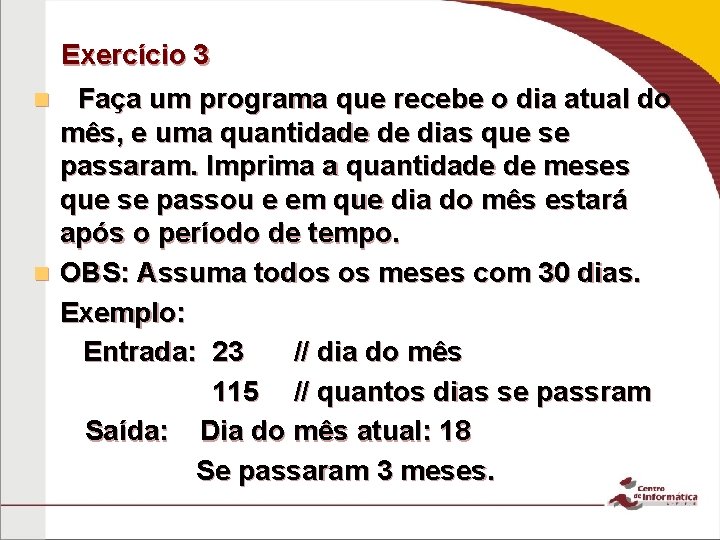 Exercício 3

Faça um programa que recebe o dia atual do mês, e uma quantidade de dias que se passaram. Imprima a quantidade de meses que se passou e em que dia do mês estará após o período de tempo.

OBS: Assuma todos os meses com 30 dias.

Exemplo:

Entrada: 23 // dia do mês

115 // quantos dias se passram

Saída: Dia do mês atual: 18

Se passaram 3 meses.

Centro de Informática